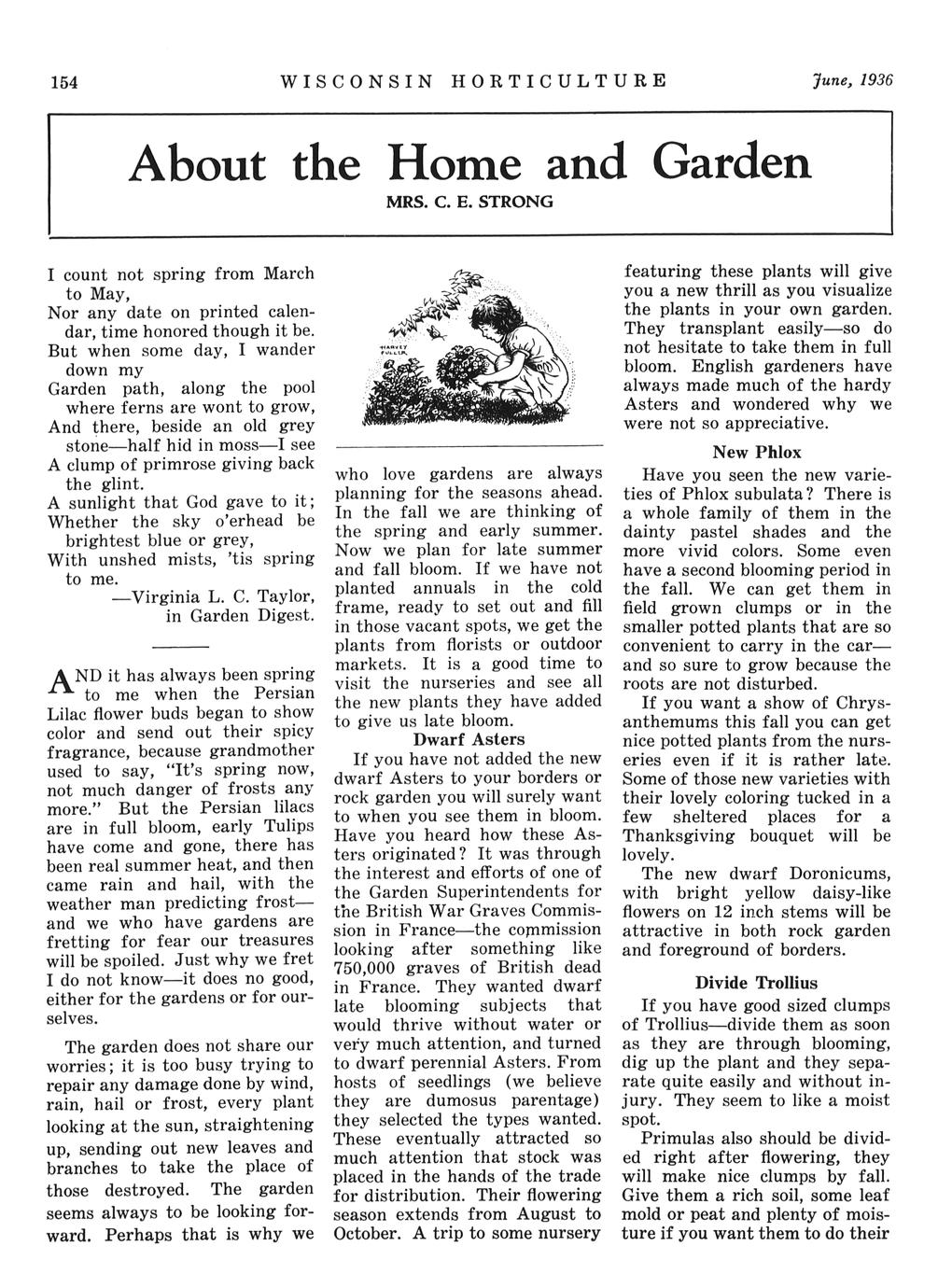 154 WISCONSIN HORTICULTURE June, 1936

About the Home and Garden

MRS. C. E. STRONG

I count not spring from March to May,
Nor any date on printed calendar, time honored though it be.
But when some day, I wander down my
Garden path, along the pool where ferns are wont to grow,
And there, beside an old grey stone—half hid in moss—I see
A clump of primrose giving back the glint.
A sunlight that God gave to it;
Whether the sky o'erhead be brightest blue or grey,
With unshed mists, 'tis spring to me.
—Virginia L. C. Taylor, in Garden Digest.

AND it has always been spring to me when the Persian Lilac flower buds began to show color and send out their spicy fragrance, because grandmother used to say, "It's spring now, not much danger of frosts any more." But the Persian lilacs are in full bloom, early Tulips have come and gone, there has been real summer heat, and then came rain and hail, with the weather man predicting frost—and we who have gardens are fretting for fear our treasures will be spoiled. Just why we fret I do not know—it does no good, either for the gardens or for ourselves.

The garden does not share our worries; it is too busy trying to repair any damage done by wind, rain, hail or frost, every plant looking at the sun, straightening up, sending out new leaves and branches to take the place of those destroyed. The garden seems always to be looking forward. Perhaps that is why we

HARVEY FULLER

who love gardens are always planning for the seasons ahead. In the fall we are thinking of the spring and early summer. Now we plan for late summer and fall bloom. If we have not planted annuals in the cold frame, ready to set out and fill in those vacant spots, we get the plants from florists or outdoor markets. It is a good time to visit the nurseries and see all the new plants they have added to give us late bloom.

Dwarf Asters

If you have not added the new dwarf Asters to your borders or rock garden you will surely want to when you see them in bloom. Have you heard how these Asters originated? It was through the interest and efforts of one of the Garden Superintendents for the British War Graves Commission in France—the commission looking after something like 750,000 graves of British dead in France. They wanted dwarf late blooming subjects that would thrive without water or very much attention, and turned to dwarf perennial Asters. From hosts of seedlings (we believe they are dumosus parentage) they selected the types wanted. These eventually attracted so much attention that stock was placed in the hands of the trade for distribution. Their flowering season extends from August to October. A trip to some nursery featuring these plants will give you a new thrill as you visualize the plants in your own garden. They transplant easily—so do not hesitate to take them in full bloom. English gardeners have always made much of the hardy Asters and wondered why we were not so appreciative.

New Phlox

Have you seen the new varieties of Phlox subulata? There is a whole family of them in the dainty pastel shades and the more vivid colors. Some even have a second blooming period in the fall. We can get them in field grown clumps or in the smaller potted plants that are so convenient to carry in the car—and so sure to grow because the roots are not disturbed.

If you want a show of Chrysanthemums this fall you can get nice potted plants from the nurseries even if it is rather late. Some of those new varieties with their lovely coloring tucked in a few sheltered places for a Thanksgiving bouquet will be lovely.

The new dwarf Doronicums, with bright yellow daisy-like flowers on 12 inch stems will be attractive in both rock garden and foreground of borders.

Divide Trollius

If you have good sized clumps of Trollius—divide them as soon as they are through blooming, dig up the plant and they separate quite easily and without injury. They seem to like a moist spot.

Primulas also should be divided right after flowering, they will make nice clumps by fall. Give them a rich soil, some leaf mold or peat and plenty of moisture if you want them to do their